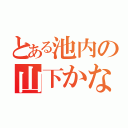 とある池内の
山下かな